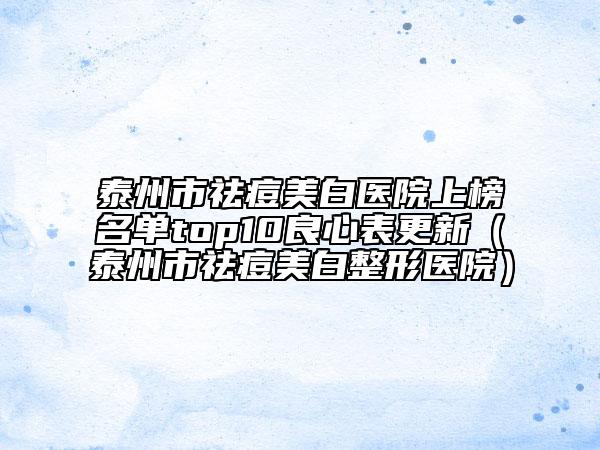 泰州市祛痘美白医院上榜名单top10良心表更新（泰州市祛痘美白整形医院）